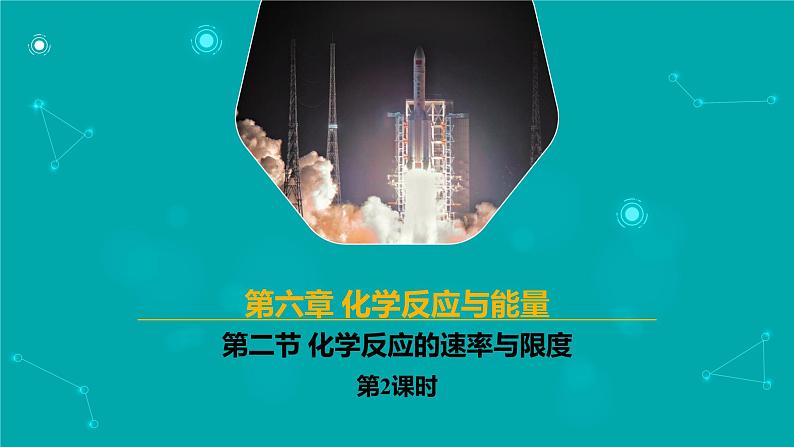 第六章 化学反应与能量

第二节 化学反应的速率与限度

第2课时